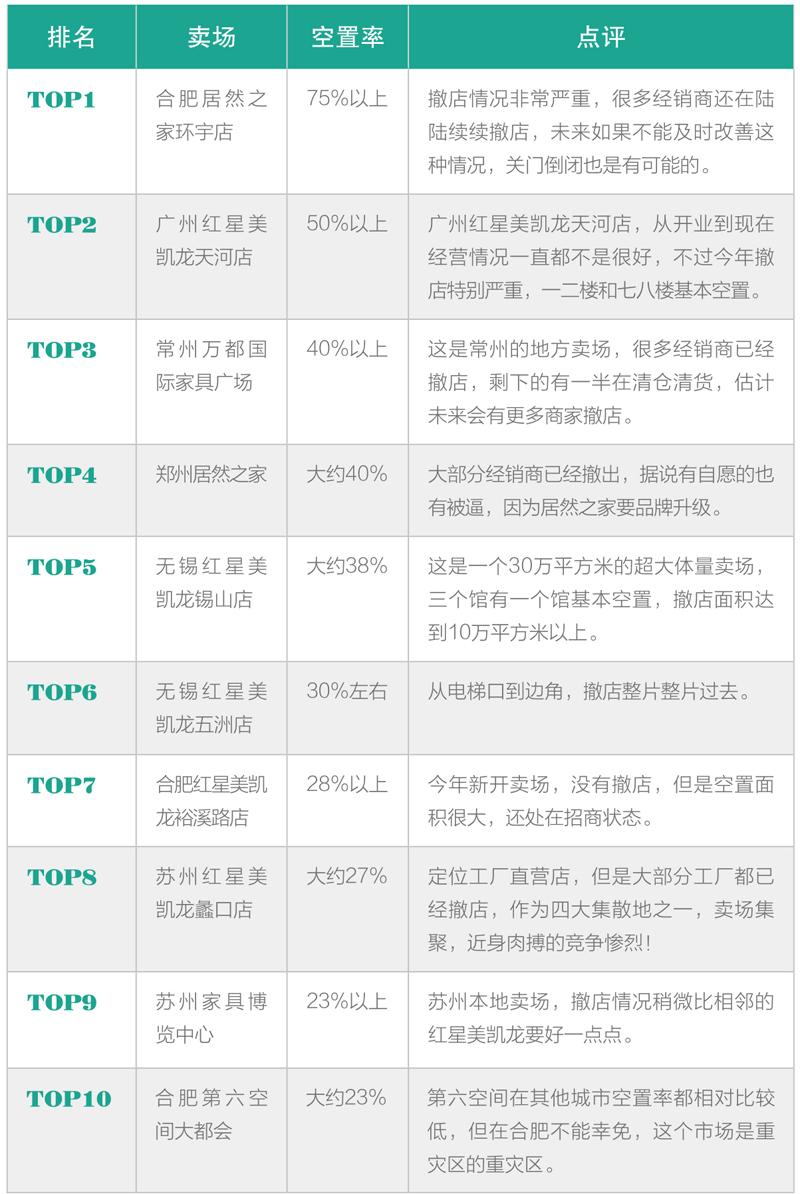 | 排名 | 卖场 | 空置率 | 点评 |
|---|---|---|---|
| TOP1 | 合肥居然之家环宇店 | 75%以上 | 撤店情况非常严重，很多经销商还在陆陆续续撤店，未来如果不能及时改善这种情况，关门倒闭也是有可能的。 |
| TOP2 | 广州红星美凯龙天河店 | 50%以上 | 广州红星美凯龙天河店，从开业到现在经营情况一直都不是很好，不过今年撤店特别严重，一二楼和七八楼基本空置。 |
| TOP3 | 常州万都国际家具广场 | 40%以上 | 这是常州的地方卖场，很多经销商已经撤店，剩下的有一半在清仓清货，估计未来会有更多商家撤店。 |
| TOP4 | 郑州居然之家 | 大约40% | 大部分经销商已经撤出，据说有自愿的也有被逼，因为居然之家要品牌升级。 |
| TOP5 | 无锡红星美凯龙锡山店 | 大约38% | 这是一个30万平方米的超大体量卖场，三个馆有一个馆基本空置，撤店面积达到10万平方米以上。 |
| TOP6 | 无锡红星美凯龙五洲店 | 30%左右 | 从电梯口到边角，撤店整片整片过去。 |
| TOP7 | 合肥红星美凯龙裕溪路店 | 28%以上 | 今年新开卖场，没有撤店，但是空置面积很大，还处在招商状态。 |
| TOP8 | 苏州红星美凯龙蠡口店 | 大约27% | 定位工厂直营店，但是大部分工厂都已经撤店，作为四大集散地之一，卖场集聚，近身肉搏的竞争惨烈！ |
| TOP9 | 苏州家具博览中心 | 23%以上 | 苏州本地卖场，撤店情况稍微比相邻的红星美凯龙要好一点点。 |
| TOP10 | 合肥第六空间大都会 | 大约23% | 第六空间在其他城市空置率都相对比较低，但在合肥不能幸免，这个市场是重灾区的重灾区。 |